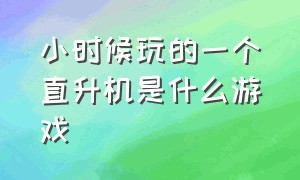 小时候玩的一个直升机是什么游戏